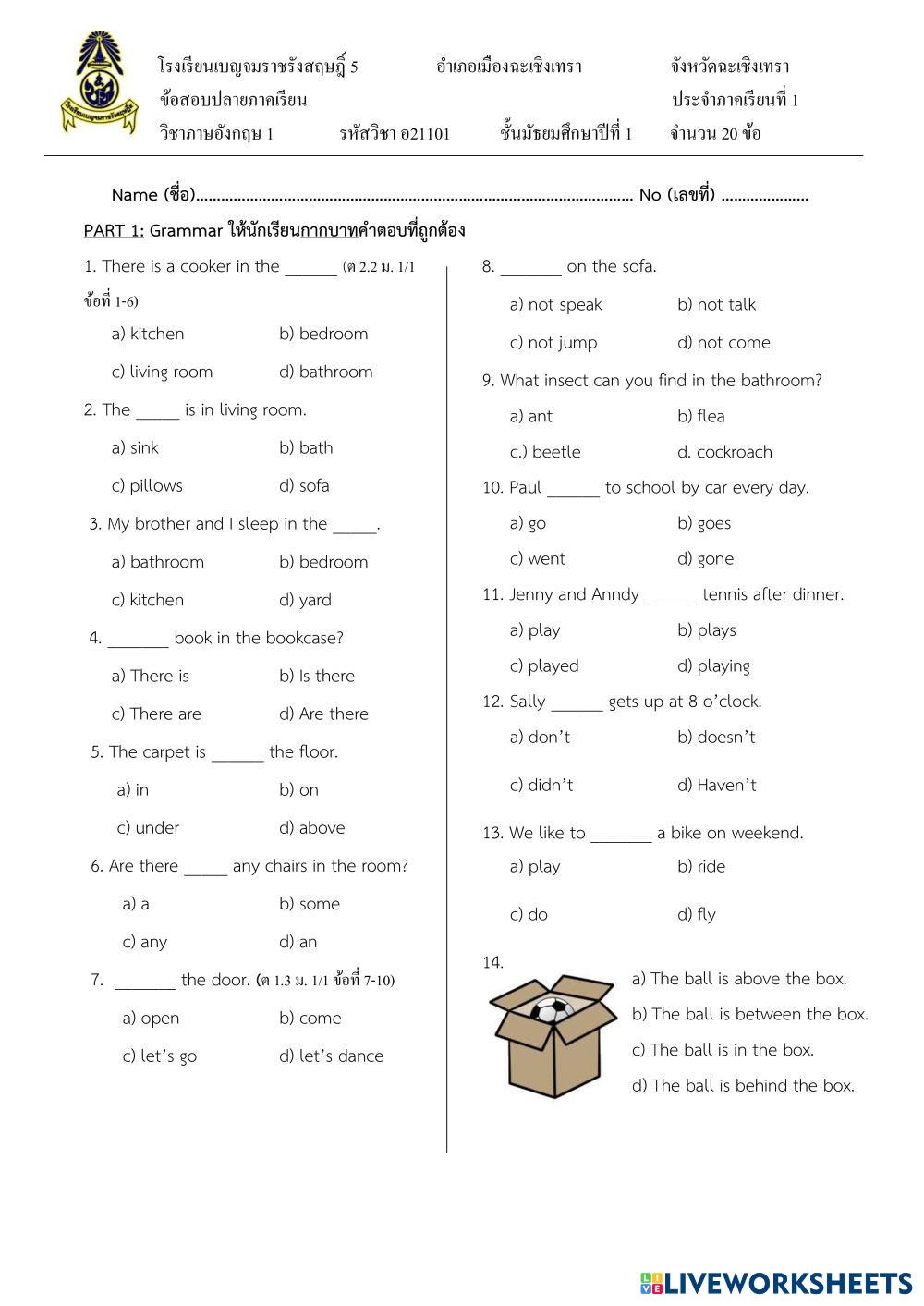 โรงเรียนเบญจมราชรังสฤษฎิ์ 5 อำเภอเมืองฉะเชิงเทรา จังหวัดฉะเชิงเทรา
ข้อสอบปลายภาคเรียน ประจำภาคเรียนที่ 1
วิชาภาษอังกฤษ 1 รหัสวิชา อ21101 ชั้นมัธยมศึกษาปีที่ 1 จำนวน 20 ข้อ

Name (ชื่อ)........................................................................................................ No (เลขที่) .....................

PART 1: Grammar ให้นักเรียนกากบาทคำตอบที่ถูกต้อง

1. There is a cooker in the ______ (ต 2.2 ม. 1/1 ข้อที่ 1-6)
a) kitchen b) bedroom
c) living room d) bathroom

2. The _____ is in living room.
a) sink b) bath
c) pillows d) sofa

3. My brother and I sleep in the _____.
a) bathroom b) bedroom
c) kitchen d) yard

4. _______ book in the bookcase?
a) There is b) Is there
c) There are d) Are there

5. The carpet is ______ the floor.
a) in b) on
c) under d) above

6. Are there _____ any chairs in the room?
a) a b) some
c) any d) an

7. _______ the door. (ต 1.3 ม. 1/1 ข้อที่ 7-10)
a) open b) come
c) let's go d) let's dance

8. _______ on the sofa.
a) not speak b) not talk
c) not jump d) not come

9. What insect can you find in the bathroom?
a) ant b) flea
c.) beetle d. cockroach

10. Paul ______ to school by car every day.
a) go b) goes
c) went d) gone

11. Jenny and Anndy ______ tennis after dinner.
a) play b) plays
c) played d) playing

12. Sally ______ gets up at 8 o'clock.
a) don't b) doesn't
c) didn't d) Haven't

13. We like to _______ a bike on weekend.
a) play b) ride
c) do d) fly

14.
a) The ball is above the box.
b) The ball is between the box.
c) The ball is in the box.
d) The ball is behind the box.

LIVEWORKSHEETS